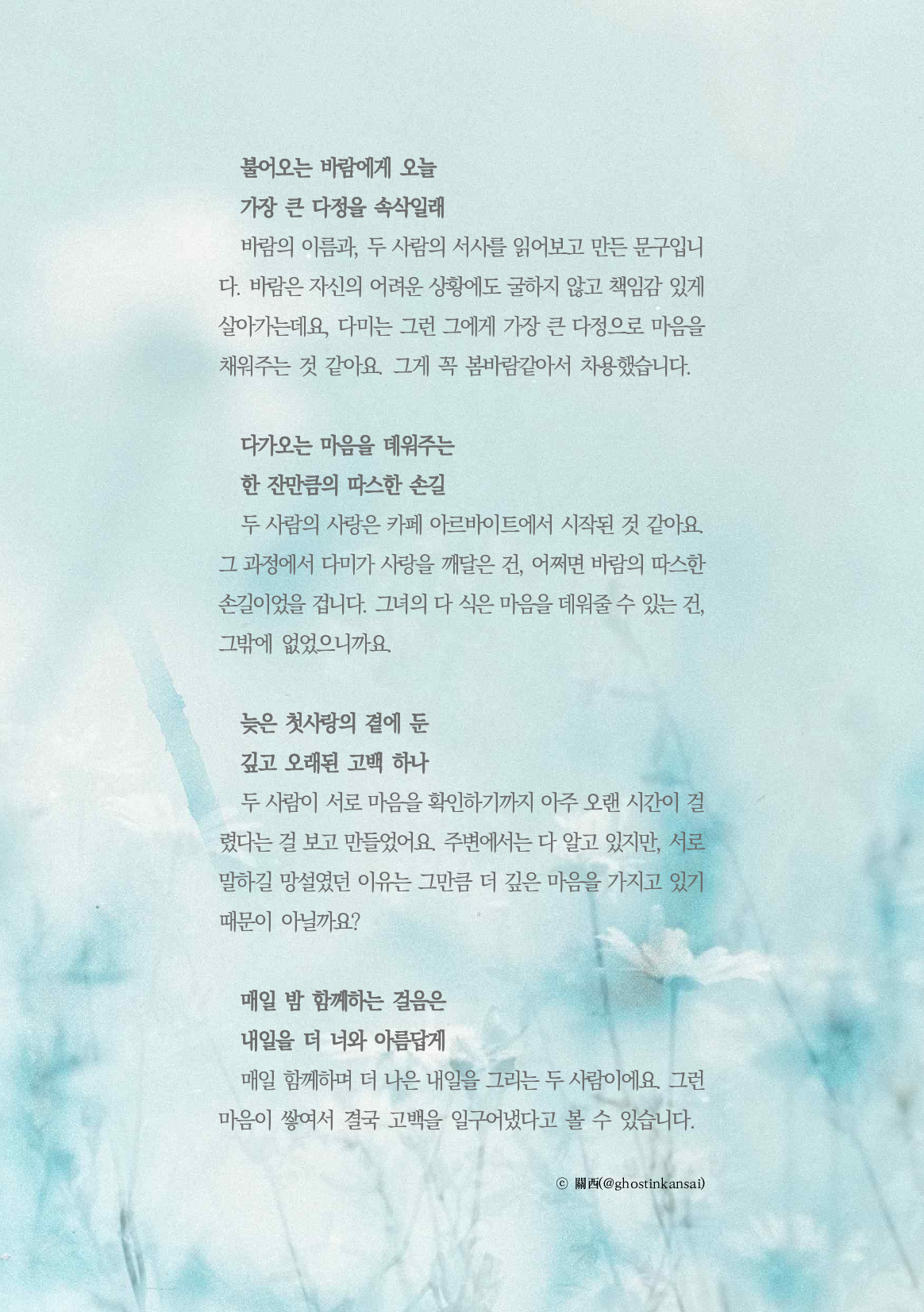 불어오는 바람에게 오늘
가장 큰 다정을 속삭일래

바람의 이름과, 두 사람의 서사를 읽어보고 만든 문구입니다. 바람은 자신의 어려운 상황에도 굴하지 않고 책임감 있게 살아가는데요, 다미는 그런 그에게 가장 큰 다정으로 마음을 채워주는 것 같아요. 그게 꼭 봄바람같아서 차용했습니다.

다가오는 마음을 데워주는
한 잔만큼의 따스한 손길

두 사람의 사랑은 카페 아르바이트에서 시작된 것 같아요. 그 과정에서 다미가 사랑을 깨달은 건, 어쩌면 바람의 따스한 손길이었을 겁니다. 그녀의 다 식은 마음을 데워줄 수 있는 건, 그밖에 없었으니까요.

늦은 첫사랑의 곁에 둔
깊고 오래된 고백 하나

두 사람이 서로 마음을 확인하기까지 아주 오랜 시간이 걸렸다는 걸 보고 만들었어요. 주변에서는 다 알고 있지만, 서로 말하길 망설였던 이유는 그만큼 더 깊은 마음을 가지고 있기 때문이 아닐까요?

매일 밤 함께하는 걸음은
내일을 더 너와 아름답게

매일 함께하며 더 나은 내일을 그리는 두 사람이에요. 그런 마음이 쌓여서 결국 고백을 일구어냈다고 볼 수 있습니다.

ⓒ 關西(@ghostinkansai)